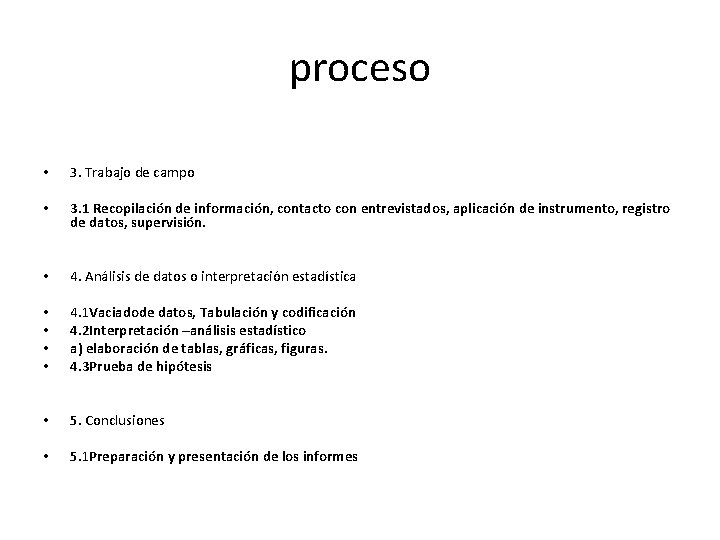 proceso

• 3. Trabajo de campo

• 3.1 Recopilación de información, contacto con entrevistados, aplicación de instrumento, registro de datos, supervisión.

• 4. Análisis de datos o interpretación estadística

• 4.1Vaciadode datos, Tabulación y codificación
• 4.2Interpretación –análisis estadístico
• a) elaboración de tablas, gráficas, figuras.
• 4.3Prueba de hipótesis

• 5. Conclusiones

• 5.1Preparación y presentación de los informes